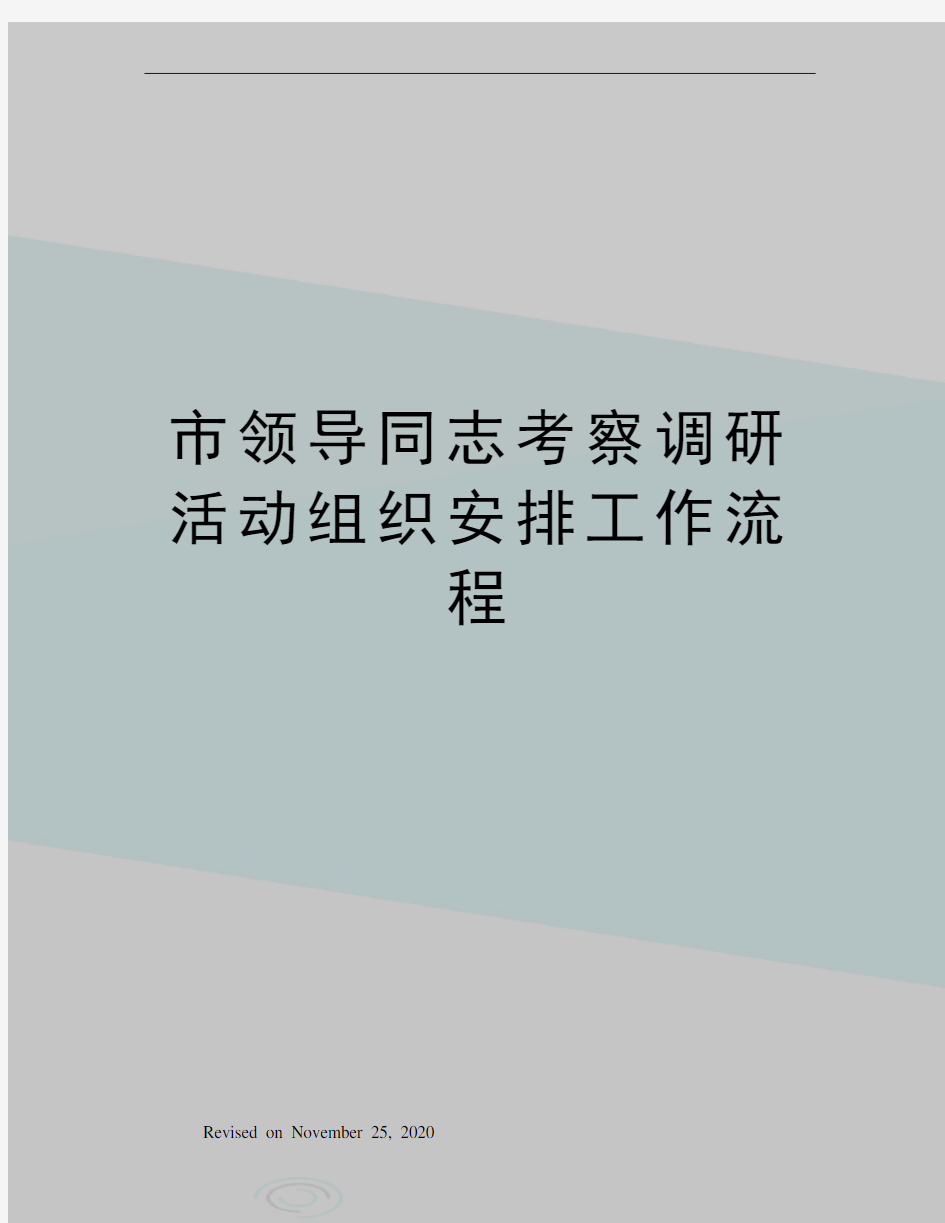 市领导同志考察调研活动组织安排工作流程

Revised on November 25, 2020